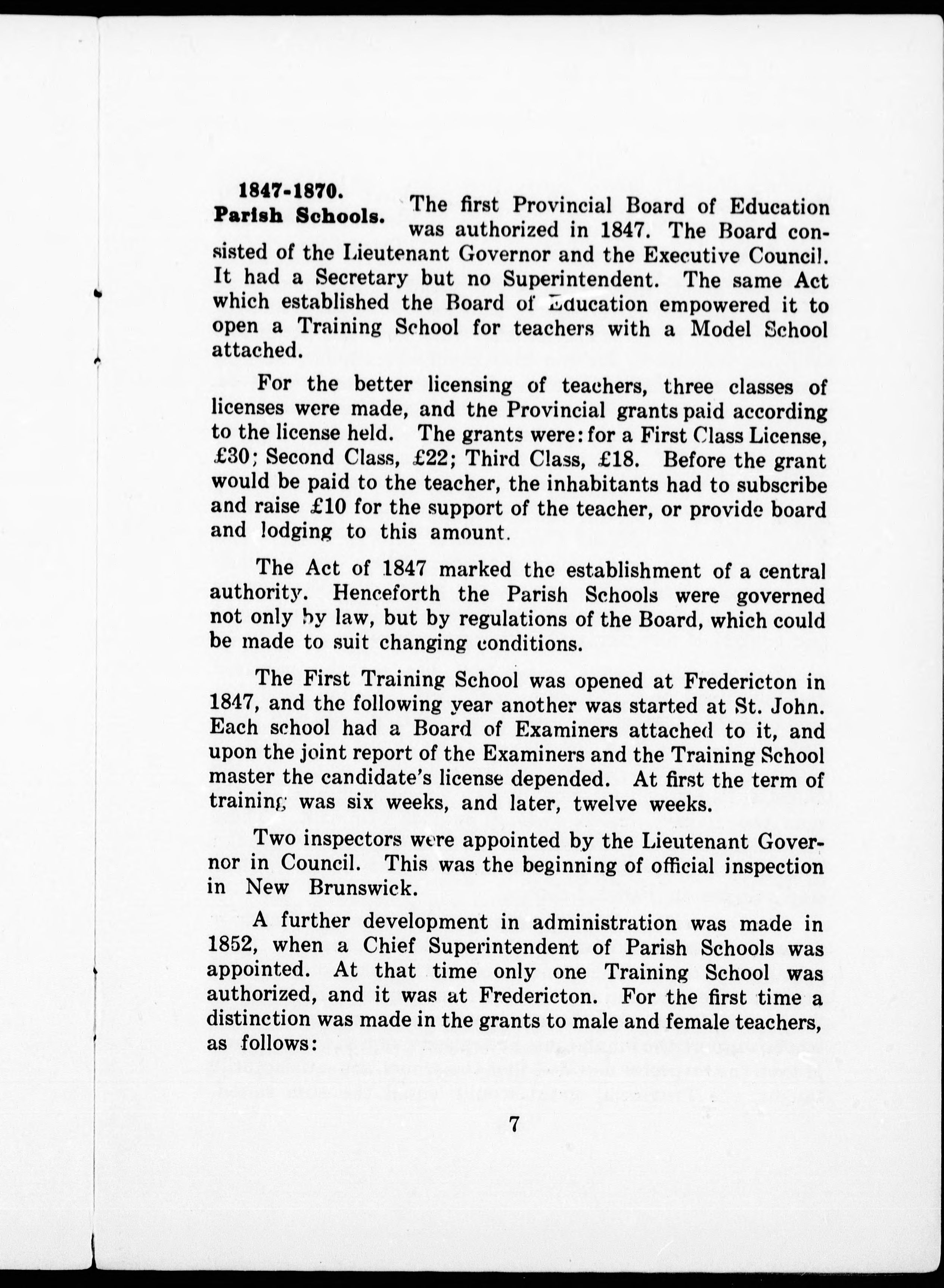 1847-1870.
Parish Schools.

The first Provincial Board of Education was authorized in 1847. The Board consisted of the Lieutenant Governor and the Executive Council. It had a Secretary but no Superintendent. The same Act which established the Board of Education empowered it to open a Training School for teachers with a Model School attached.

For the better licensing of teachers, three classes of licenses were made, and the Provincial grants paid according to the license held. The grants were: for a First Class License, £30; Second Class, £22; Third Class, £18. Before the grant would be paid to the teacher, the inhabitants had to subscribe and raise £10 for the support of the teacher, or provide board and lodging to this amount.

The Act of 1847 marked the establishment of a central authority. Henceforth the Parish Schools were governed not only by law, but by regulations of the Board, which could be made to suit changing conditions.

The First Training School was opened at Fredericton in 1847, and the following year another was started at St. John. Each school had a Board of Examiners attached to it, and upon the joint report of the Examiners and the Training School master the candidate's license depended. At first the term of training was six weeks, and later, twelve weeks.

Two inspectors were appointed by the Lieutenant Governor in Council. This was the beginning of official inspection in New Brunswick.

A further development in administration was made in 1852, when a Chief Superintendent of Parish Schools was appointed. At that time only one Training School was authorized, and it was at Fredericton. For the first time a distinction was made in the grants to male and female teachers, as follows:

7